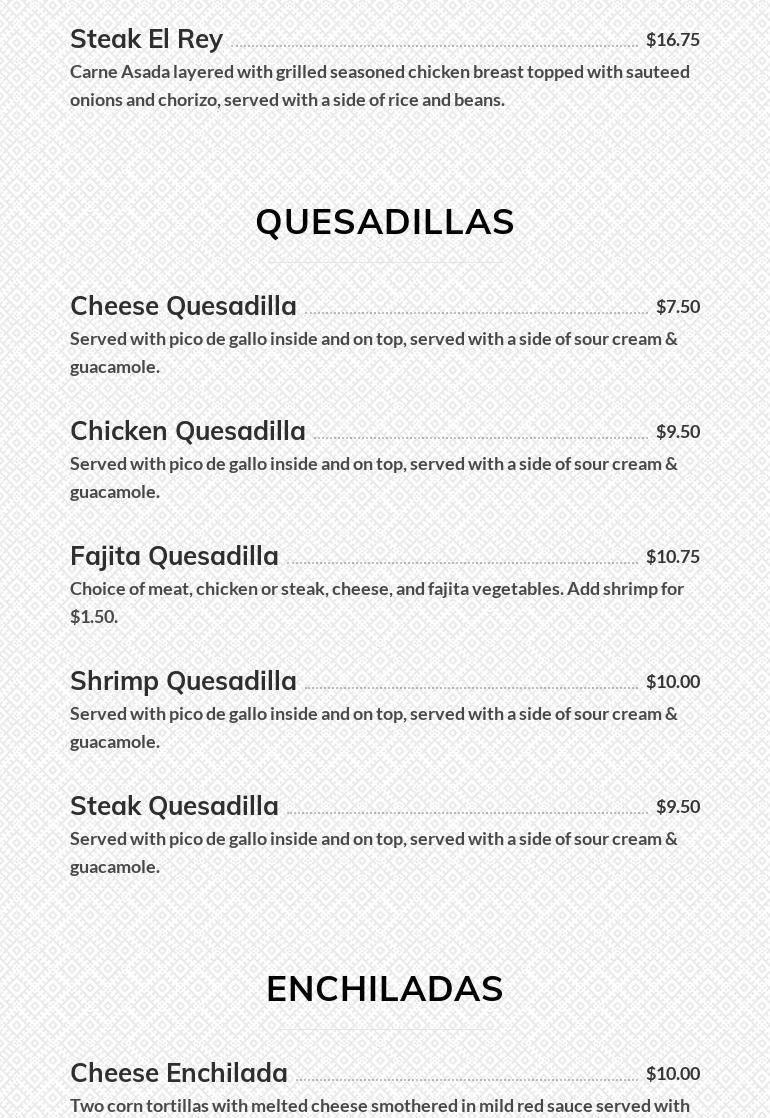 Steak El Rey $16.75

Carne Asada layered with grilled seasoned chicken breast topped with sauteed onions and chorizo, served with a side of rice and beans.

QUESADILLAS

Cheese Quesadilla $7.50

Served with pico de gallo inside and on top, served with a side of sour cream & guacamole.

Chicken Quesadilla $9.50

Served with pico de gallo inside and on top, served with a side of sour cream & guacamole.

Fajita Quesadilla $10.75

Choice of meat, chicken or steak, cheese, and fajita vegetables. Add shrimp for $1.50.

Shrimp Quesadilla $10.00

Served with pico de gallo inside and on top, served with a side of sour cream & guacamole.

Steak Quesadilla $9.50

Served with pico de gallo inside and on top, served with a side of sour cream & guacamole.

ENCHILADAS

Cheese Enchilada $10.00

Two corn tortillas with melted cheese smothered in mild red sauce served with